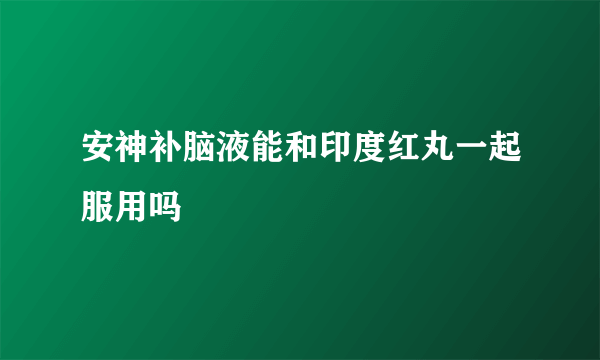 安神补脑液能和印度红丸一起服用吗